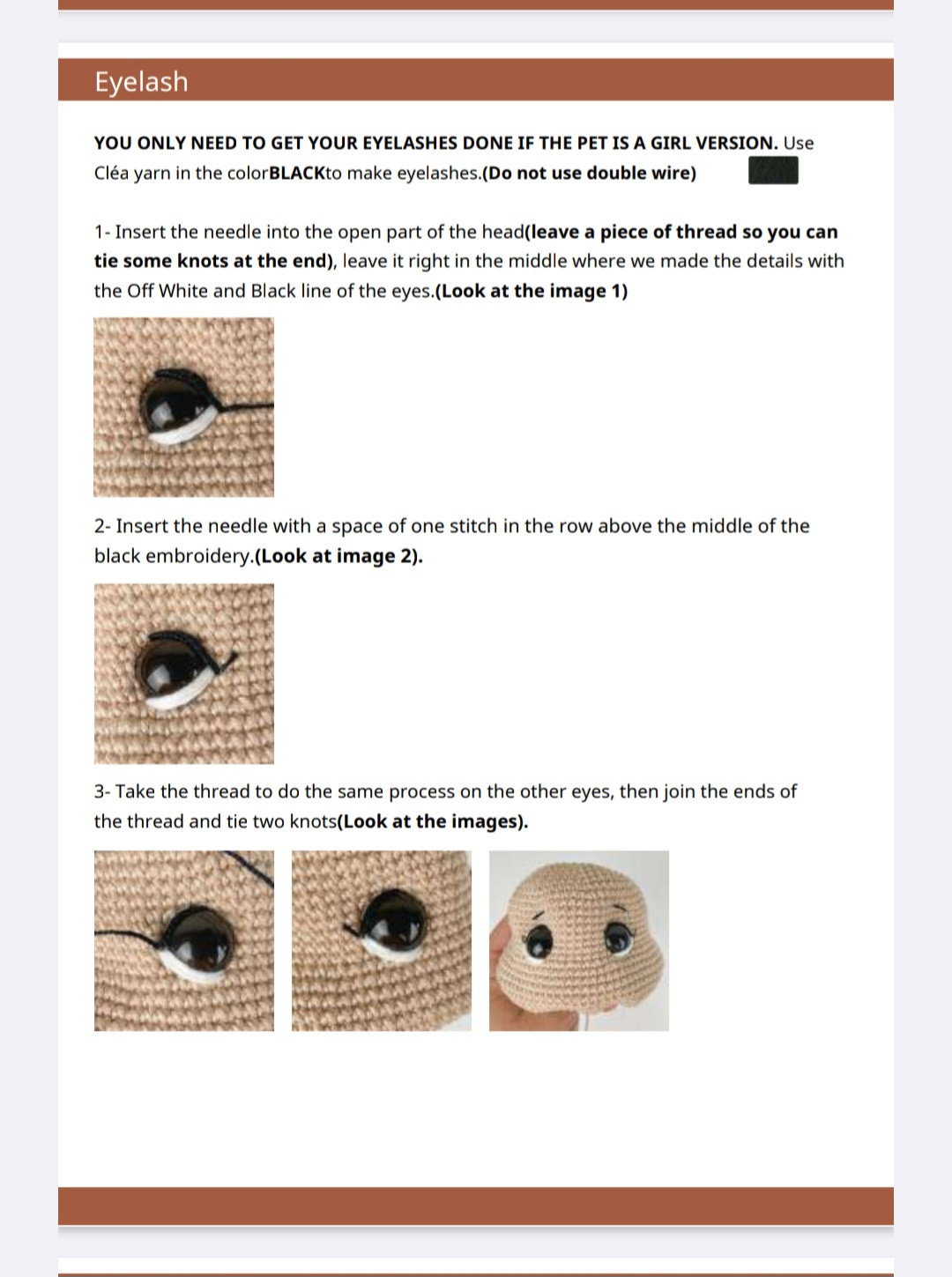 Eyelash

YOU ONLY NEED TO GET YOUR EYELASHES DONE IF THE PET IS A GIRL VERSION. Use Cléa yarn in the colorBLACKto make eyelashes.(Do not use double wire)

1- Insert the needle into the open part of the head(leave a piece of thread so you can tie some knots at the end), leave it right in the middle where we made the details with the Off White and Black line of the eyes.(Look at the image 1)

2- Insert the needle with a space of one stitch in the row above the middle of the black embroidery.(Look at image 2).

3- Take the thread to do the same process on the other eyes, then join the ends of the thread and tie two knots(Look at the images).